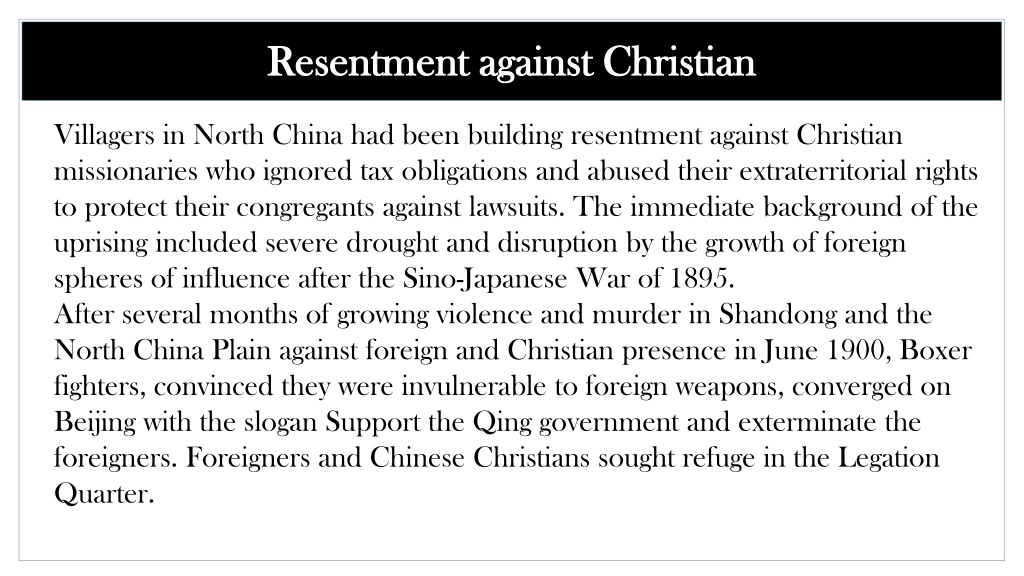 Resentment against Christian

Villagers in North China had been building resentment against Christian missionaries who ignored tax obligations and abused their extraterritorial rights to protect their congregants against lawsuits. The immediate background of the uprising included severe drought and disruption by the growth of foreign spheres of influence after the Sino-Japanese War of 1895.
After several months of growing violence and murder in Shandong and the North China Plain against foreign and Christian presence in June 1900, Boxer fighters, convinced they were invulnerable to foreign weapons, converged on Beijing with the slogan Support the Qing government and exterminate the foreigners. Foreigners and Chinese Christians sought refuge in the Legation Quarter.